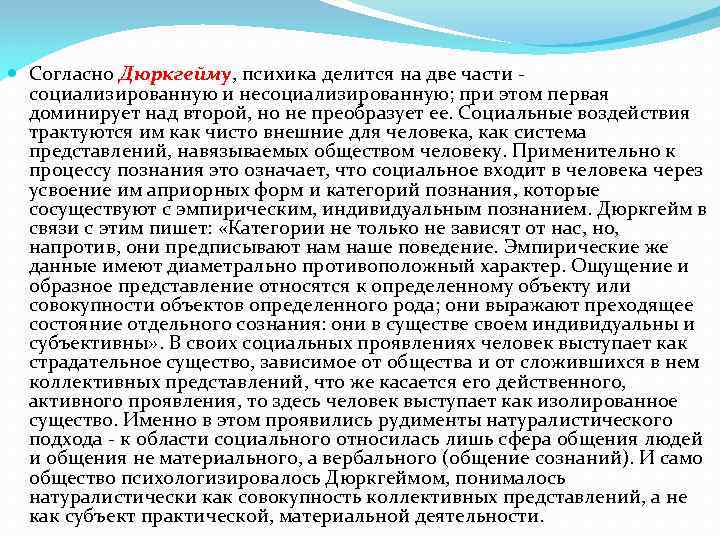 Согласно Дюркгейму, психика делится на две части - социализированную и несоциализированную; при этом первая доминирует над второй, но не преобразует ее. Социальные воздействия трактуются им как чисто внешние для человека, как система представлений, навязываемых обществом человеку. Применительно к процессу познания это означает, что социальное входит в человека через усвоение им априорных форм и категорий познания, которые сосуществуют с эмпирическим, индивидуальным познанием. Дюркгейм в связи с этим пишет: «Категории не только не зависят от нас, но, напротив, они предписывают нам наше поведение. Эмпирические же данные имеют диаметрально противоположный характер. Ощущение и образное представление относятся к определенному объекту или совокупности объектов определенного рода; они выражают преходящее состояние отдельного сознания: они в существе своем индивидуальны и субъективны». В своих социальных проявлениях человек выступает как страдательное существо, зависимое от общества и от сложившихся в нем коллективных представлений, что же касается его действенного, активного проявления, то здесь человек выступает как изолированное существо. Именно в этом проявились рудименты натуралистического подхода - к области социального относилась лишь сфера общения людей и общения не материального, а вербального (общение сознаний). И само общество психологизировалось Дюркгеймом, понималось натуралистически как совокупность коллективных представлений, а не как субъект практической, материальной деятельности.